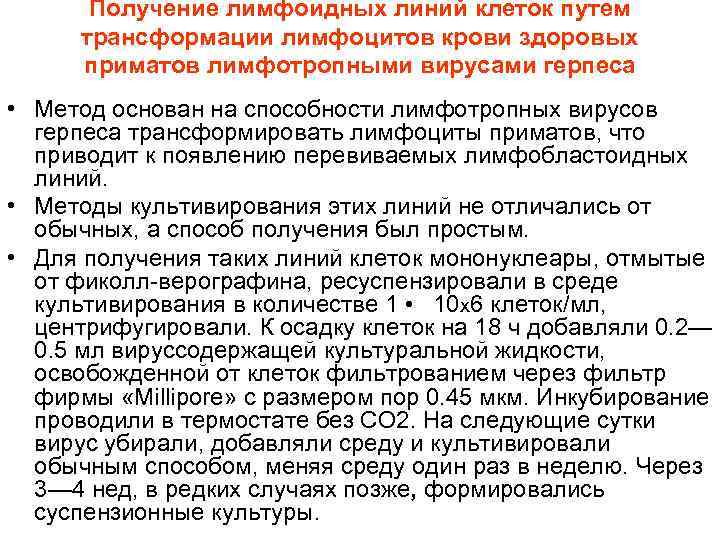 Получение лимфоидных линий клеток путем трансформации лимфоцитов крови здоровых приматов лимфотропными вирусами герпеса

• Метод основан на способности лимфотропных вирусов герпеса трансформировать лимфоциты приматов, что приводит к появлению перевиваемых лимфобластоидных линий.

• Методы культивирования этих линий не отличались от обычных, а способ получения был простым.

• Для получения таких линий клеток мононуклеары, отмытые от фиколл-верографина, ресуспензировали в среде культивирования в количестве 1 • 10х6 клеток/мл, центрифугировали. К осадку клеток на 18 ч добавляли 0.2—0.5 мл вируссодержащей культуральной жидкости, освобожденной от клеток фильтрованием через фильтр фирмы «Millipore» с размером пор 0.45 мкм. Инкубирование проводили в термостате без CO2. На следующие сутки вирус убирали, добавляли среду и культивировали обычным способом, меняя среду один раз в неделю. Через 3—4 нед, в редких случаях позже, формировались суспензионные культуры.